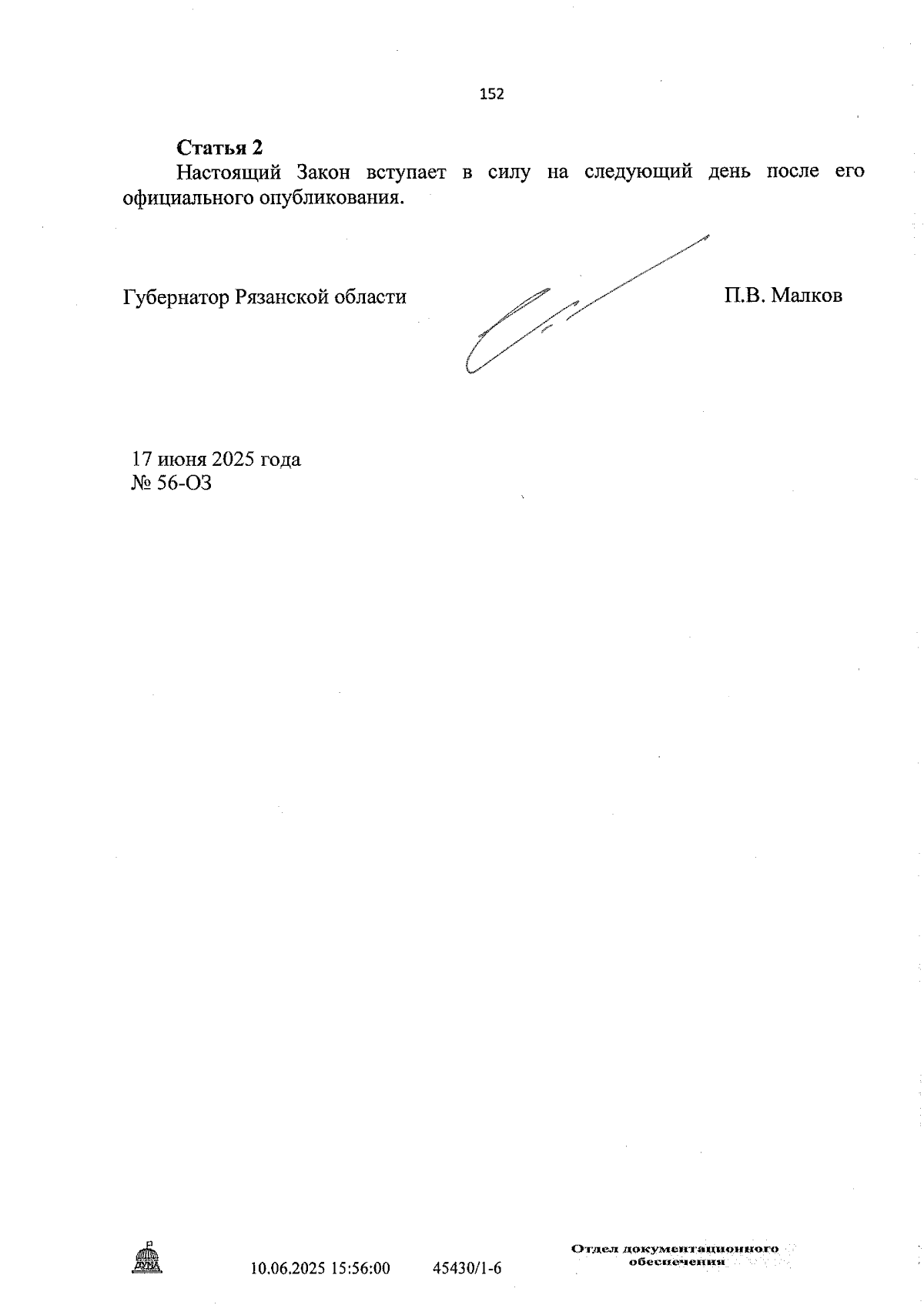 152

Статья 2

Настоящий Закон вступает в силу на следующий день после его официального опубликования.

Губернатор Рязанской области

П.В. Малков

17 июня 2025 года
№ 56-ОЗ

10.06.2025 15:56:00 45430/1-6

Отдел документационного обеспечения